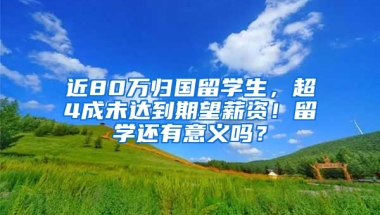 近80万归国留学生，超4成未达到期望薪资！留学还有意义吗？